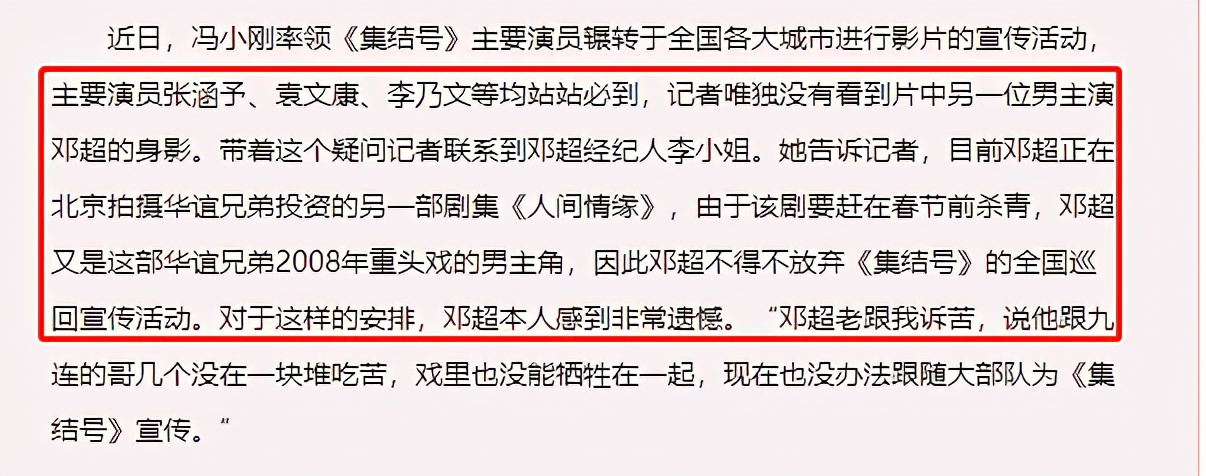 近日，冯小刚率领《集结号》主要演员辗转于全国各大城市进行影片的宣传活动，主要演员张涵予、袁文康、李乃文等均站站必到，记者唯独没有看到片中另一位男主演邓超的身影。带着这个疑问记者联系到邓超经纪人李小姐。她告诉记者，目前邓超正在北京拍摄华谊兄弟投资的另一部剧集《人间情缘》，由于该剧要赶在春节前杀青，邓超又是这部华谊兄弟2008年重头戏的男主角，因此邓超不得不放弃《集结号》的全国巡回宣传活动。对于这样的安排，邓超本人感到非常遗憾。“邓超老跟我诉苦，说他跟九连的哥几个没在一块堆吃苦，戏里也没能牺牲在一起，现在也没办法跟随大部队为《集结号》宣传。”